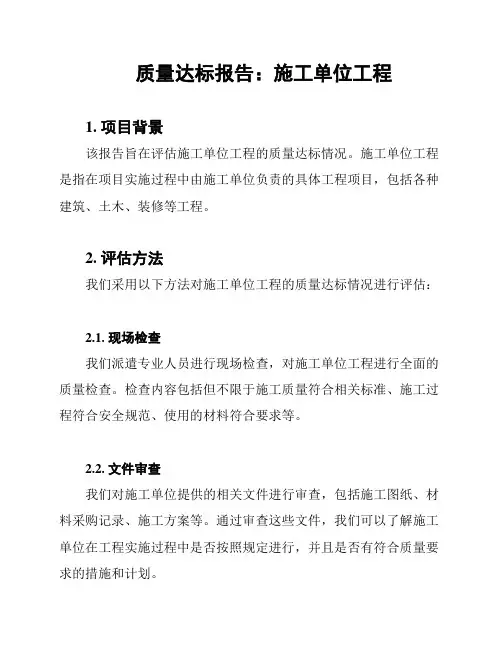 质量达标报告：施工单位工程

1. 项目背景

该报告旨在评估施工单位工程的质量达标情况。施工单位工程是指在项目实施过程中由施工单位负责的具体工程项目，包括各种建筑、土木、装修等工程。

2. 评估方法

我们采用以下方法对施工单位工程的质量达标情况进行评估：

2.1. 现场检查

我们派遣专业人员进行现场检查，对施工单位工程进行全面的质量检查。检查内容包括但不限于施工质量符合相关标准、施工过程符合安全规范、使用的材料符合要求等。

2.2. 文件审查

我们对施工单位提供的相关文件进行审查，包括施工图纸、材料采购记录、施工方案等。通过审查这些文件，我们可以了解施工单位在工程实施过程中是否按照规定进行，并且是否有符合质量要求的措施和计划。